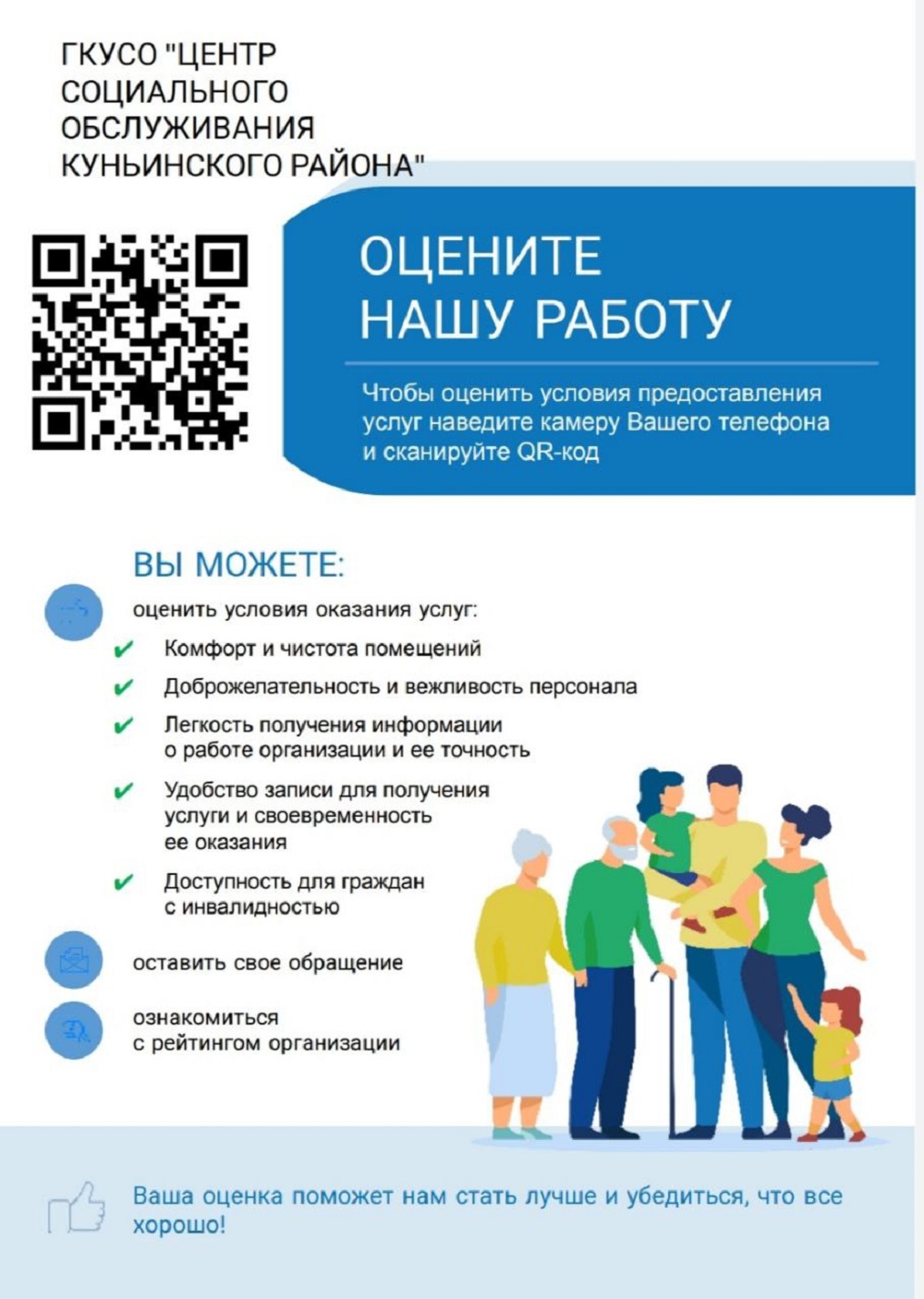 ГКУСО "ЦЕНТР СОЦИАЛЬНОГО ОБСЛУЖИВАНИЯ КУНЬИНСКОГО РАЙОНА"

ОЦЕНИТЕ НАШУ РАБОТУ

Чтобы оценить условия предоставления услуг наведите камеру Вашего телефона и сканируйте QR-код

ВЫ МОЖЕТЕ:

оценить условия оказания услуг:

✔ Комфорт и чистота помещений

✔ Доброжелательность и вежливость персонала

✔ Легкость получения информации о работе организации и ее точность

✔ Удобство записи для получения услуги и своевременность ее оказания

✔ Доступность для граждан с инвалидностью

оставить свое обращение

ознакомиться с рейтингом организации

Ваша оценка поможет нам стать лучше и убедиться, что все хорошо!